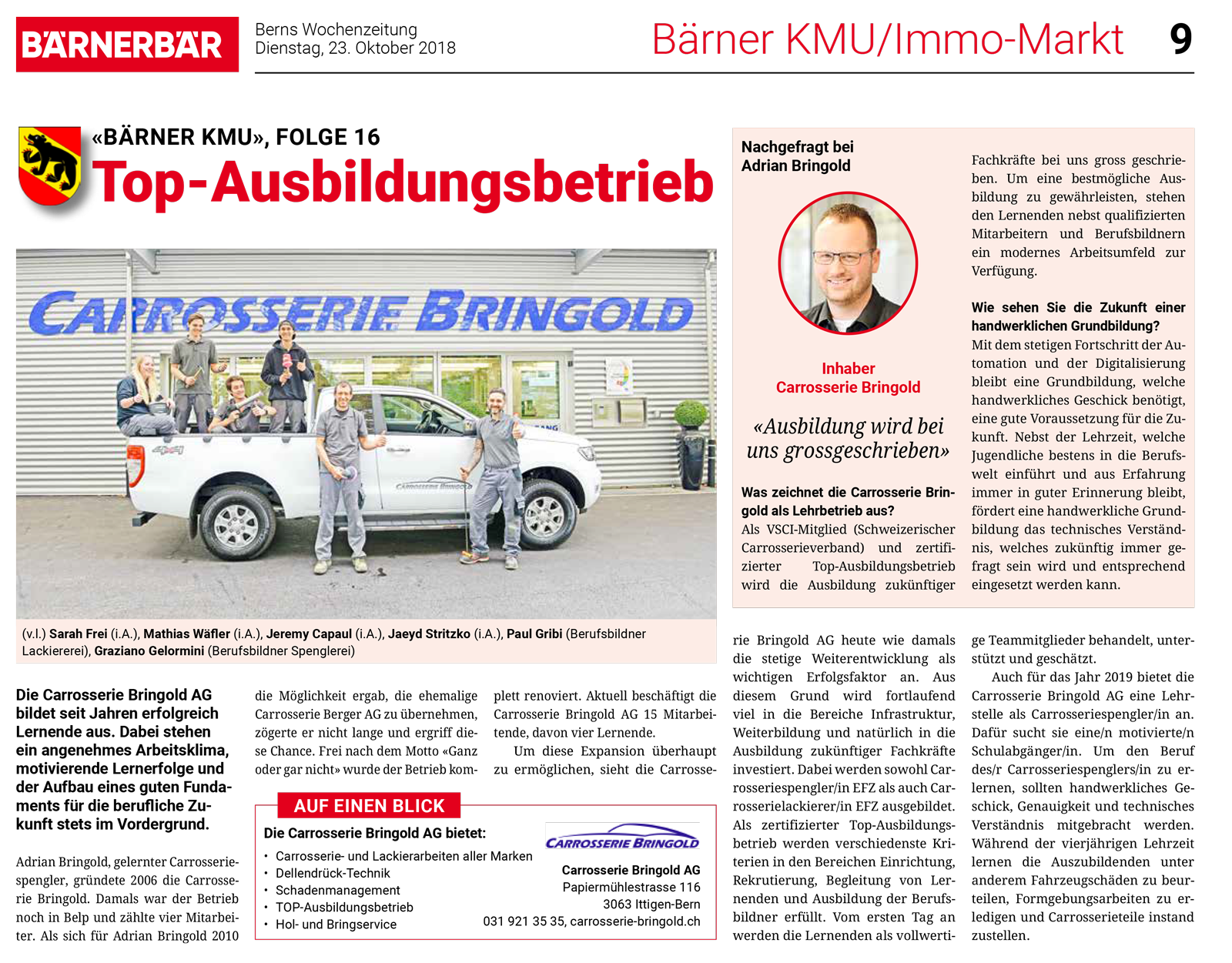 BÄRNERBÄR

Berns Wochenzeitung
Dienstag, 23. Oktober 2018

Bärner KMU/Immo-Markt 9

«BÄRNER KMU», FOLGE 16

Top-Ausbildungsbetrieb

CARROSSERIE BRINGOLD

(v.l.) Sarah Frei (i.A.), Mathias Wäfler (i.A.), Jeremy Capaul (i.A.), Jaeyd Stritzko (i.A.), Paul Gribi (Berufsbildner Lackiererei), Graziano Gelormini (Berufsbildner Spenglerei)

Die Carrosserie Bringold AG bildet seit Jahren erfolgreich Lernende aus. Dabei stehen ein angenehmes Arbeitsklima, motivierende Lernerfolge und der Aufbau eines guten Fundaments für die berufliche Zukunft stets im Vordergrund.

Adrian Bringold, gelernter Carrosseriespengler, gründete 2006 die Carrosserie Bringold. Damals war der Betrieb noch in Belp und zählte vier Mitarbeiter. Als sich für Adrian Bringold 2010 die Möglichkeit ergab, die ehemalige Carrosserie Berger AG zu übernehmen, zögerte er nicht lange und ergriff diese Chance. Frei nach dem Motto «Ganz oder gar nicht» wurde der Betrieb komplett renoviert. Aktuell beschäftigt die Carrosserie Bringold AG 15 Mitarbeitende, davon vier Lernende.

Um diese Expansion überhaupt zu ermöglichen, sieht die Carrosserie Bringold AG heute wie damals die stetige Weiterentwicklung als wichtigen Erfolgsfaktor an. Aus diesem Grund wird fortlaufend viel in die Bereiche Infrastruktur, Weiterbildung und natürlich in die Ausbildung zukünftiger Fachkräfte investiert. Dabei werden sowohl Carrosseriespengler/in EFZ als auch Carrosserielackierer/in EFZ ausgebildet. Als zertifizierter Top-Ausbildungsbetrieb werden verschiedenste Kriterien in den Bereichen Einrichtung, Rekrutierung, Begleitung von Lernenden und Ausbildung der Berufsbildner erfüllt. Vom ersten Tag an werden die Lernenden als vollwertige Teammitglieder behandelt, unterstützt und geschätzt.

Auch für das Jahr 2019 bietet die Carrosserie Bringold AG eine Lehrstelle als Carrosseriespengler/in an. Dafür sucht sie eine/n motivierte/n Schulabgänger/in. Um den Beruf des/r Carrosseriespenglers/in zu erlernen, sollten handwerkliches Geschick, Genauigkeit und technisches Verständnis mitgebracht werden. Während der vierjährigen Lehrzeit lernen die Auszubildenden unter anderem Fahrzeugschäden zu beurteilen, Formgebungsarbeiten zu erledigen und Carrosserieteile instand zustellen.

AUF EINEN BLICK

Die Carrosserie Bringold AG bietet:
• Carrosserie- und Lackierarbeiten aller Marken
• Dellendrück-Technik
• Schadenmanagement
• TOP-Ausbildungsbetrieb
• Hol- und Bringservice

CARROSSERIE BRINGOLD
Carrosserie Bringold AG
Papiermühlestrasse 116
3063 Ittigen-Bern
031 921 35 35, carrosserie-bringold.ch

Nachgefragt bei Adrian Bringold

Inhaber
Carrosserie Bringold

«Ausbildung wird bei uns grossgeschrieben»

Was zeichnet die Carrosserie Bringold als Lehrbetrieb aus?
Als VSCI-Mitglied (Schweizerischer Carrosserieverband) und zertifizierter Top-Ausbildungsbetrieb wird die Ausbildung zukünftiger Fachkräfte bei uns gross geschrieben. Um eine bestmögliche Ausbildung zu gewährleisten, stehen den Lernenden nebst qualifizierten Mitarbeitern und Berufsbildnern ein modernes Arbeitsumfeld zur Verfügung.

Wie sehen Sie die Zukunft einer handwerklichen Grundbildung?
Mit dem stetigen Fortschritt der Automation und der Digitalisierung bleibt eine Grundbildung, welche handwerkliches Geschick benötigt, eine gute Voraussetzung für die Zukunft. Nebst der Lehrzeit, welche Jugendliche bestens in die Berufswelt einführt und aus Erfahrung immer in guter Erinnerung bleibt, fördert eine handwerkliche Grundbildung das technisches Verständnis, welches zukünftig immer gefragt sein wird und entsprechend eingesetzt werden kann.